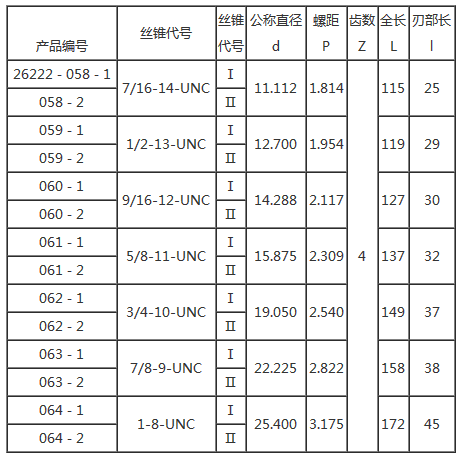 | 产品编号 | 丝锥代号 | 丝锥代号 | 公称直径 d | 螺距 P | 齿数 Z | 全长 L | 刃部长 l |
|---|---|---|---|---|---|---|---|
| 26222 - 058 - 1 | 7/16-14-UNC | I | 11.112 | 1.814 | 4 | 115 | 25 |
| 058 - 2 | | II | | | | | |
| 059 - 1 | 1/2-13-UNC | I | 12.700 | 1.954 | | 119 | 29 |
| 059 - 2 | | II | | | | | |
| 060 - 1 | 9/16-12-UNC | I | 14.288 | 2.117 | | 127 | 30 |
| 060 - 2 | | II | | | | | |
| 061 - 1 | 5/8-11-UNC | I | 15.875 | 2.309 | | 137 | 32 |
| 061 - 2 | | II | | | | | |
| 062 - 1 | 3/4-10-UNC | I | 19.050 | 2.540 | | 149 | 37 |
| 062 - 2 | | II | | | | | |
| 063 - 1 | 7/8-9-UNC | I | 22.225 | 2.822 | | 158 | 38 |
| 063 - 2 | | II | | | | | |
| 064 - 1 | 1-8-UNC | I | 25.400 | 3.175 | | 172 | 45 |
| 064 - 2 | | II | | | | | |